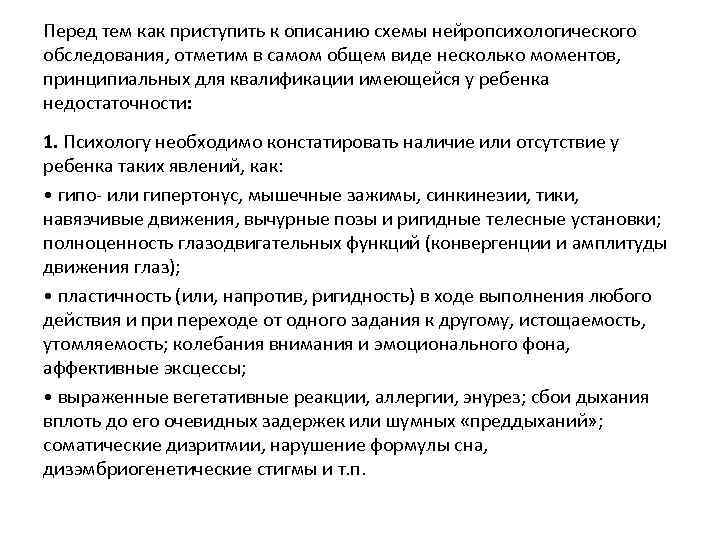 Перед тем как приступить к описанию схемы нейропсихологического обследования, отметим в самом общем виде несколько моментов, принципиальных для квалификации имеющейся у ребенка недостаточности:

1. Психологу необходимо констатировать наличие или отсутствие у ребенка таких явлений, как:

• гипо- или гипертонус, мышечные зажимы, синкинезии, тики, навязчивые движения, вычурные позы и ригидные телесные установки; полноценность глазодвигательных функций (конвергенции и амплитуды движения глаз);

• пластичность (или, напротив, ригидность) в ходе выполнения любого действия и при переходе от одного задания к другому, истощаемость, утомляемость; колебания внимания и эмоционального фона, аффективные эксцессы;

• выраженные вегетативные реакции, аллергии, энурез; сбои дыхания вплоть до его очевидных задержек или шумных «преддыханий»; соматические дизритмии, нарушение формулы сна, дизэмбриогенетические стигмы и т.п.